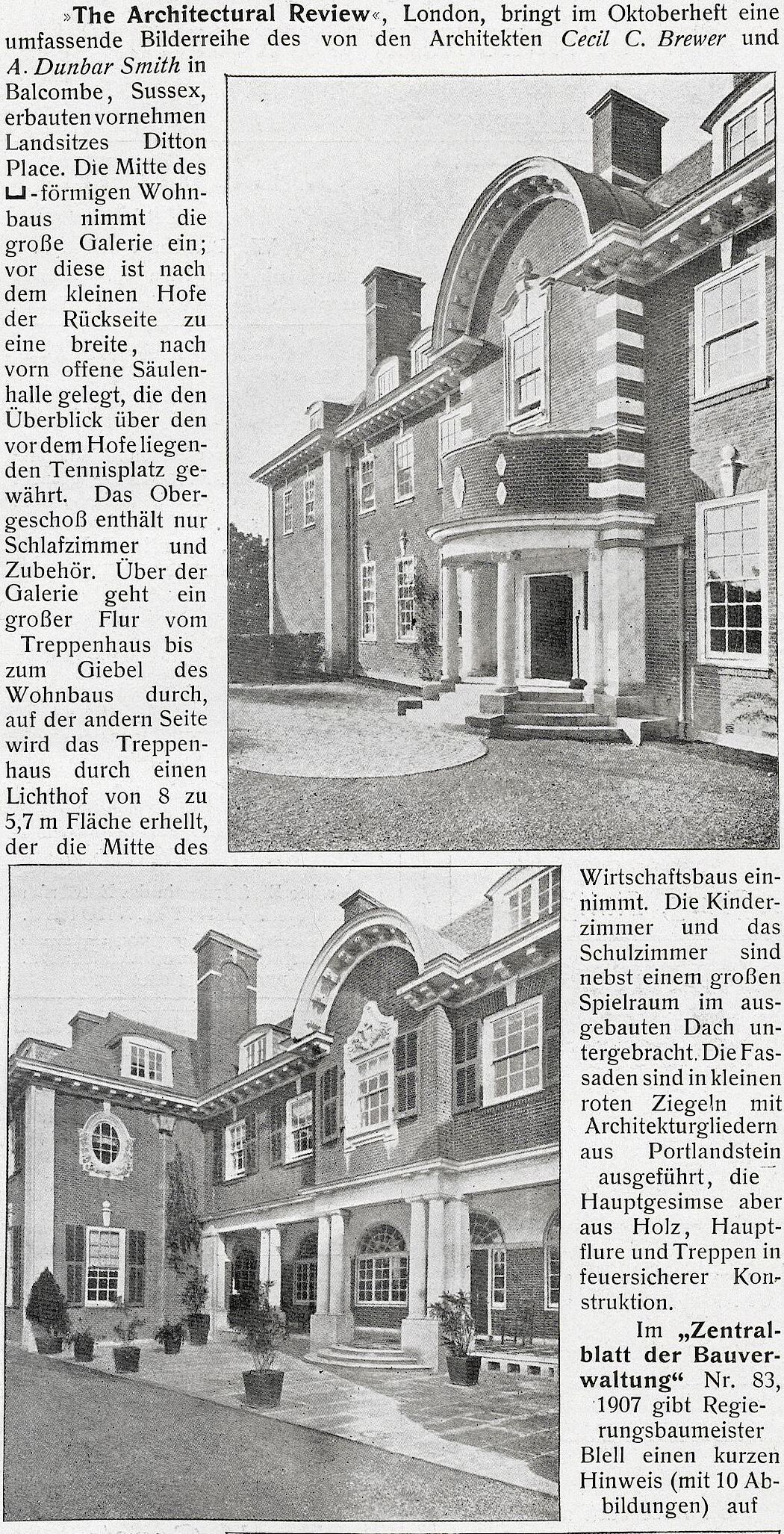 »The Architectural Review«, London, bringt im Oktoberheft eine umfassende Bilderreihe des von den Architekten Cecil C. Brewer und A. Dunbar Smith in Balcombe, Sussex, erbauten vornehmen Landsitzes Ditton Place. Die Mitte des ⊔-förmigen Wohnbaus nimmt die große Galerie ein; vor diese ist nach dem kleinen Hofe der Rückseite zu eine breite, nach vorn offene Säulenhalle gelegt, die den Überblick über den vor dem Hofe liegenden Tennisplatz gewährt. Das Obergeschoß enthält nur Schlafzimmer und Zubehör. Über der Galerie geht ein großer Flur vom Treppenhaus bis zum Giebel des Wohnbaus durch, auf der andern Seite wird das Treppenhaus durch einen Lichthof von 8 zu 5,7 m Fläche erhellt, der die Mitte des Wirtschaftsbaus einnimmt. Die Kinderzimmer und das Schulzimmer sind nebst einem großen Spielraum im ausgebauten Dach untergebracht. Die Fassaden sind in kleinen roten Ziegeln mit Architekturgliedern aus Portlandstein ausgeführt, die Hauptgesimse aber aus Holz, Hauptflure und Treppen in feuersicherer Konstruktion.

Im „Zentralblatt der Bauverwaltung“ Nr. 83, 1907 gibt Regierungsbaumeister Blell einen kurzen Hinweis (mit 10 Abbildungen) auf